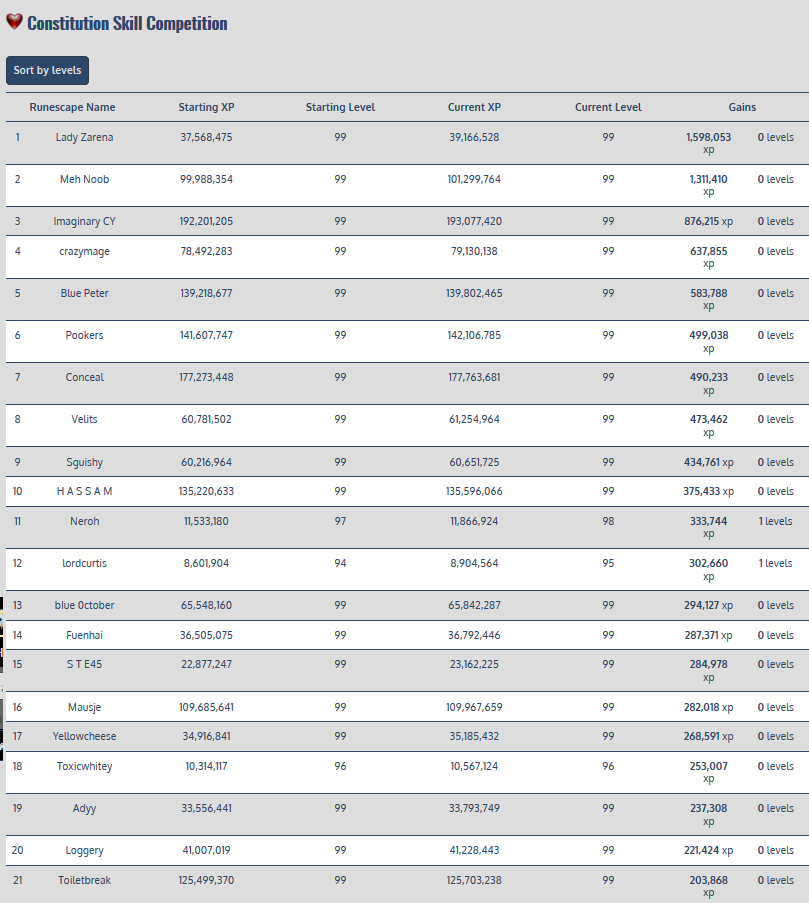 Constitution Skill Competition

Sort by levels

| | Runescape Name | Starting XP | Starting Level | Current XP | Current Level | Gains | |
|---|---|---|---|---|---|---|---|
| 1 | Lady Zarena | 37,568,475 | 99 | 39,166,528 | 99 | 1,598,053 xp | 0 levels |
| 2 | Meh Noob | 99,988,354 | 99 | 101,299,764 | 99 | 1,311,410 xp | 0 levels |
| 3 | Imaginary CY | 192,201,205 | 99 | 193,077,420 | 99 | 876,215 xp | 0 levels |
| 4 | crazymage | 78,492,283 | 99 | 79,130,138 | 99 | 637,855 xp | 0 levels |
| 5 | Blue Peter | 139,218,677 | 99 | 139,802,465 | 99 | 583,788 xp | 0 levels |
| 6 | Pookers | 141,607,747 | 99 | 142,106,785 | 99 | 499,038 xp | 0 levels |
| 7 | Conceal | 177,273,448 | 99 | 177,763,681 | 99 | 490,233 xp | 0 levels |
| 8 | Velits | 60,781,502 | 99 | 61,254,964 | 99 | 473,462 xp | 0 levels |
| 9 | Sguishy | 60,216,964 | 99 | 60,651,725 | 99 | 434,761 xp | 0 levels |
| 10 | H A S S A M | 135,220,633 | 99 | 135,596,066 | 99 | 375,433 xp | 0 levels |
| 11 | Neroh | 11,533,180 | 97 | 11,866,924 | 98 | 333,744 xp | 1 levels |
| 12 | lordcurtis | 8,601,904 | 94 | 8,904,564 | 95 | 302,660 xp | 1 levels |
| 13 | blue 0ctober | 65,548,160 | 99 | 65,842,287 | 99 | 294,127 xp | 0 levels |
| 14 | Fuenhai | 36,505,075 | 99 | 36,792,446 | 99 | 287,371 xp | 0 levels |
| 15 | S T E45 | 22,877,247 | 99 | 23,162,225 | 99 | 284,978 xp | 0 levels |
| 16 | Mausje | 109,685,641 | 99 | 109,967,659 | 99 | 282,018 xp | 0 levels |
| 17 | Yellowcheese | 34,916,841 | 99 | 35,185,432 | 99 | 268,591 xp | 0 levels |
| 18 | Toxicwhitey | 10,314,117 | 96 | 10,567,124 | 96 | 253,007 xp | 0 levels |
| 19 | Adyy | 33,556,441 | 99 | 33,793,749 | 99 | 237,308 xp | 0 levels |
| 20 | Loggery | 41,007,019 | 99 | 41,228,443 | 99 | 221,424 xp | 0 levels |
| 21 | Toiletbreak | 125,499,370 | 99 | 125,703,238 | 99 | 203,868 xp | 0 levels |